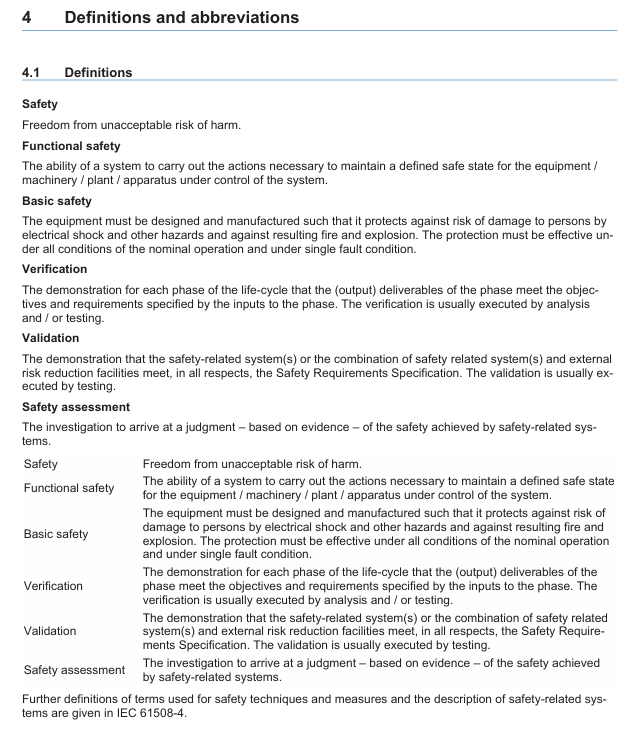 4 Definitions and abbreviations

4.1 Definitions

Safety

Freedom from unacceptable risk of harm.

Functional safety

The ability of a system to carry out the actions necessary to maintain a defined safe state for the equipment / machinery / plant / apparatus under control of the system.

Basic safety

The equipment must be designed and manufactured such that it protects against risk of damage to persons by electrical shock and other hazards and against resulting fire and explosion. The protection must be effective under all conditions of the nominal operation and under single fault condition.

Verification

The demonstration for each phase of the life-cycle that the (output) deliverables of the phase meet the objectives and requirements specified by the inputs to the phase. The verification is usually executed by analysis and / or testing.

Validation

The demonstration that the safety-related system(s) or the combination of safety related system(s) and external risk reduction facilities meet, in all respects, the Safety Requirements Specification. The validation is usually executed by testing.

Safety assessment

The investigation to arrive at a judgment – based on evidence – of the safety achieved by safety-related systems.

| | |
|---|---|
| Safety | Freedom from unacceptable risk of harm. |
| Functional safety | The ability of a system to carry out the actions necessary to maintain a defined safe state for the equipment / machinery / plant / apparatus under control of the system. |
| Basic safety | The equipment must be designed and manufactured such that it protects against risk of damage to persons by electrical shock and other hazards and against resulting fire and explosion. The protection must be effective under all conditions of the nominal operation and under single fault condition. |
| Verification | The demonstration for each phase of the life-cycle that the (output) deliverables of the phase meet the objectives and requirements specified by the inputs to the phase. The verification is usually executed by analysis and / or testing. |
| Validation | The demonstration that the safety-related system(s) or the combination of safety related system(s) and external risk reduction facilities meet, in all respects, the Safety Requirements Specification. The validation is usually executed by testing. |
| Safety assessment | The investigation to arrive at a judgment – based on evidence – of the safety achieved by safety-related systems. |

Further definitions of terms used for safety techniques and measures and the description of safety-related systems are given in IEC 61508-4.